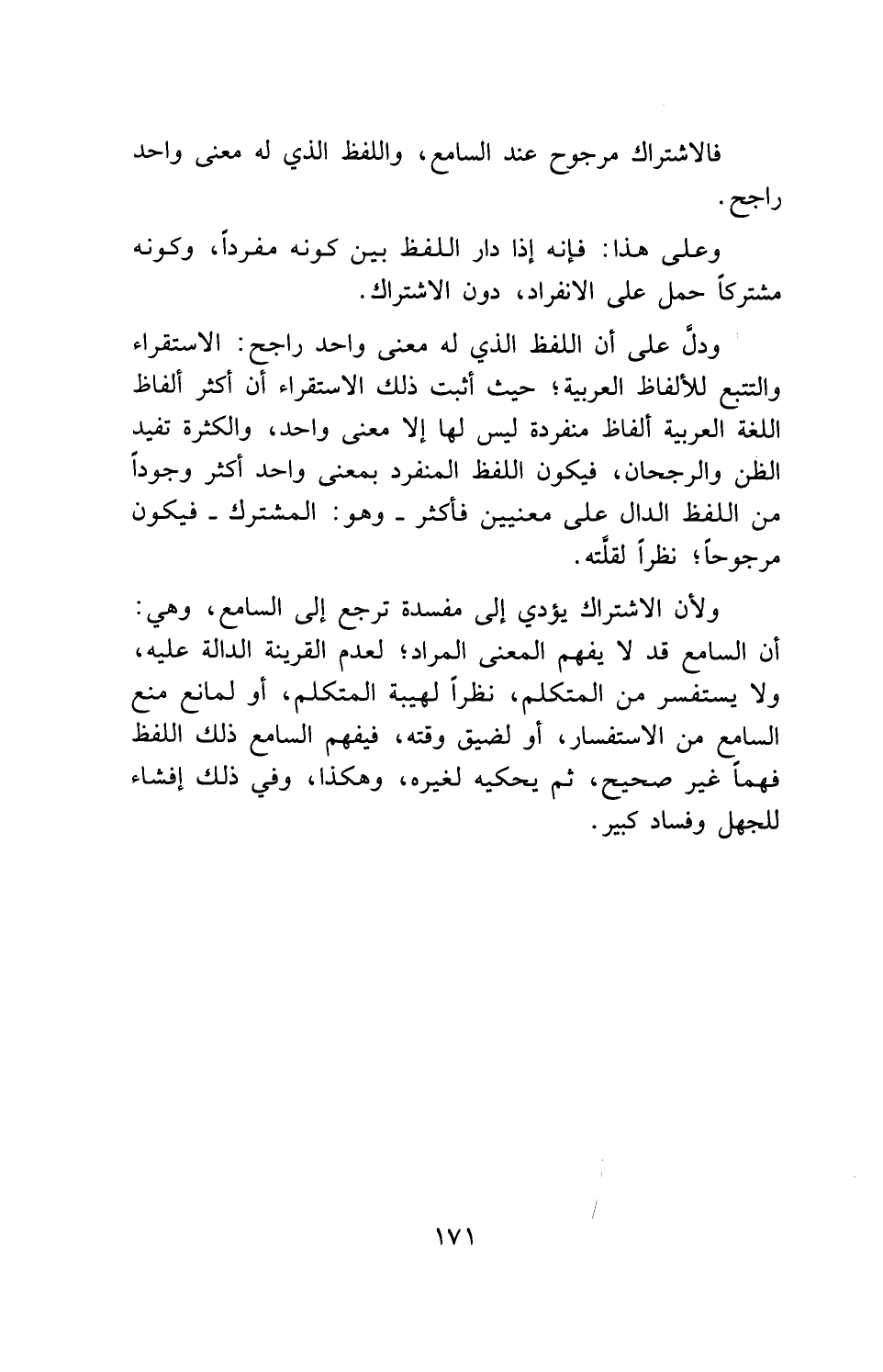 فالاشتراك مرجوح عند السامع، واللفظ الذي له معنى واحد راجح.

وعلى هذا: فإنه إذا دار اللفظ بين كونه مفرداً، وكونه مشتركاً حمل على الانفراد، دون الاشتراك.

ودلَّ على أن اللفظ الذي له معنى واحد راجح: الاستقراء والتتبع للألفاظ العربية؛ حيث أثبت ذلك الاستقراء أن أكثر ألفاظ اللغة العربية ألفاظ منفردة ليس لها إلا معنى واحد، والكثرة تفيد الظن والرجحان، فيكون اللفظ المنفرد بمعنى واحد أكثر وجوداً من اللفظ الدال على معنيين فأكثر ـ وهو: المشترك ـ فيكون مرجوحاً؛ نظراً لقلَّته.

ولأن الاشتراك يؤدي إلى مفسدة ترجع إلى السامع، وهي: أن السامع قد لا يفهم المعنى المراد؛ لعدم القرينة الدالة عليه، ولا يستفسر من المتكلم، نظراً لهيبة المتكلم، أو لمانع منع السامع من الاستفسار، أو لضيق وقته، فيفهم السامع ذلك اللفظ فهماً غير صحيح، ثم يحكيه لغيره، وهكذا، وفي ذلك إفشاء للجهل وفساد كبير.

١٧١